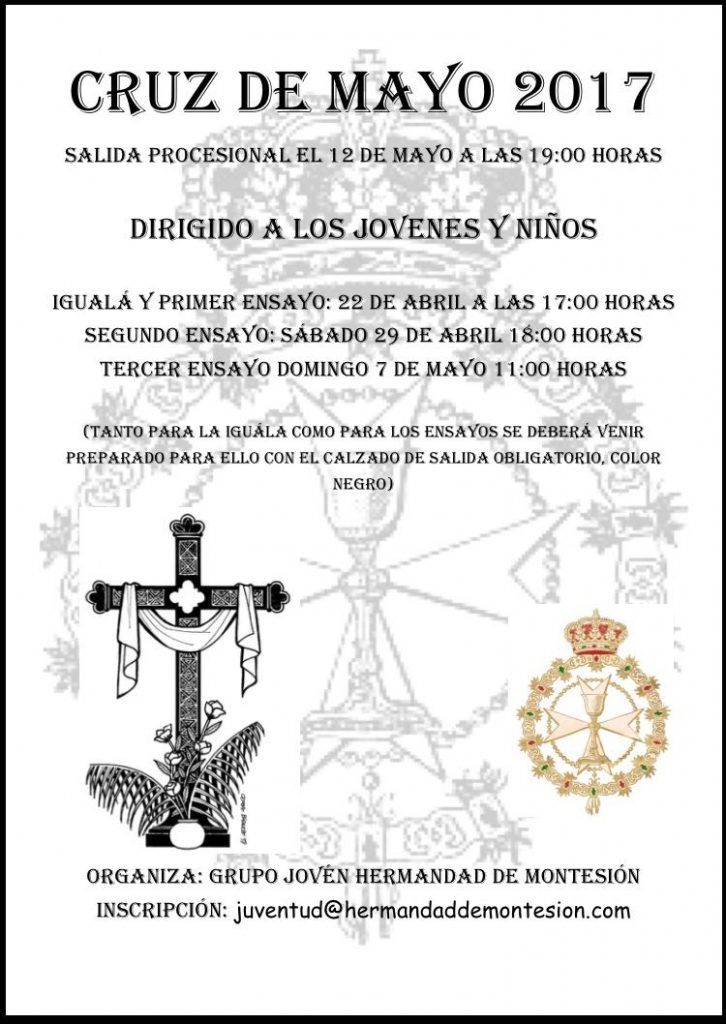 CRUZ DE MAYO 2017

SALIDA PROCESIONAL EL 12 DE MAYO A LAS 19:00 HORAS

DIRIGIDO A LOS JOVENES Y NIÑOS

IGUALÁ Y PRIMER ENSAYO: 22 DE ABRIL A LAS 17:00 HORAS
SEGUNDO ENSAYO: SÁBADO 29 DE ABRIL 18:00 HORAS
TERCER ENSAYO DOMINGO 7 DE MAYO 11:00 HORAS

(TANTO PARA LA IGUÁLA COMO PARA LOS ENSAYOS SE DEBERÁ VENIR PREPARADO PARA ELLO CON EL CALZADO DE SALIDA OBLIGATORIO, COLOR NEGRO)

ORGANIZA: GRUPO JOVÉN HERMANDAD DE MONTESIÓN
INSCRIPCIÓN: juventud@hermandaddemontesion.com